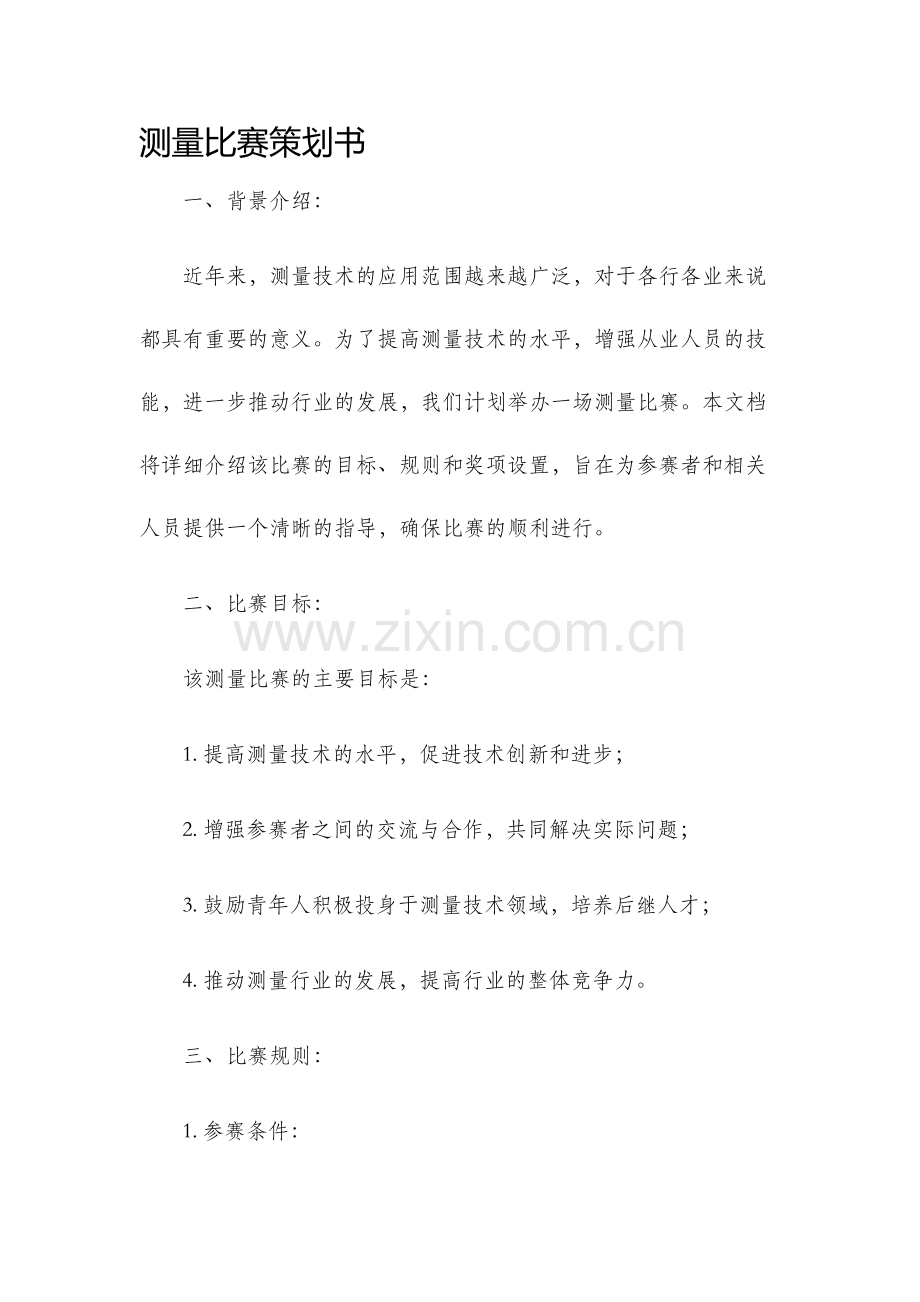 测量比赛策划书

一、背景介绍：

近年来，测量技术的应用范围越来越广泛，对于各行各业来说都具有重要的意义。为了提高测量技术的水平，增强从业人员的技能，进一步推动行业的发展，我们计划举办一场测量比赛。本文档将详细介绍该比赛的目标、规则和奖项设置，旨在为参赛者和相关人员提供一个清晰的指导，确保比赛的顺利进行。

二、比赛目标：

www.zixin.com.cn

该测量比赛的主要目标是：

1. 提高测量技术的水平，促进技术创新和进步；

2. 增强参赛者之间的交流与合作，共同解决实际问题；

3. 鼓励青年人积极投身于测量技术领域，培养后继人才；

4. 推动测量行业的发展，提高行业的整体竞争力。

三、比赛规则：

1. 参赛条件：